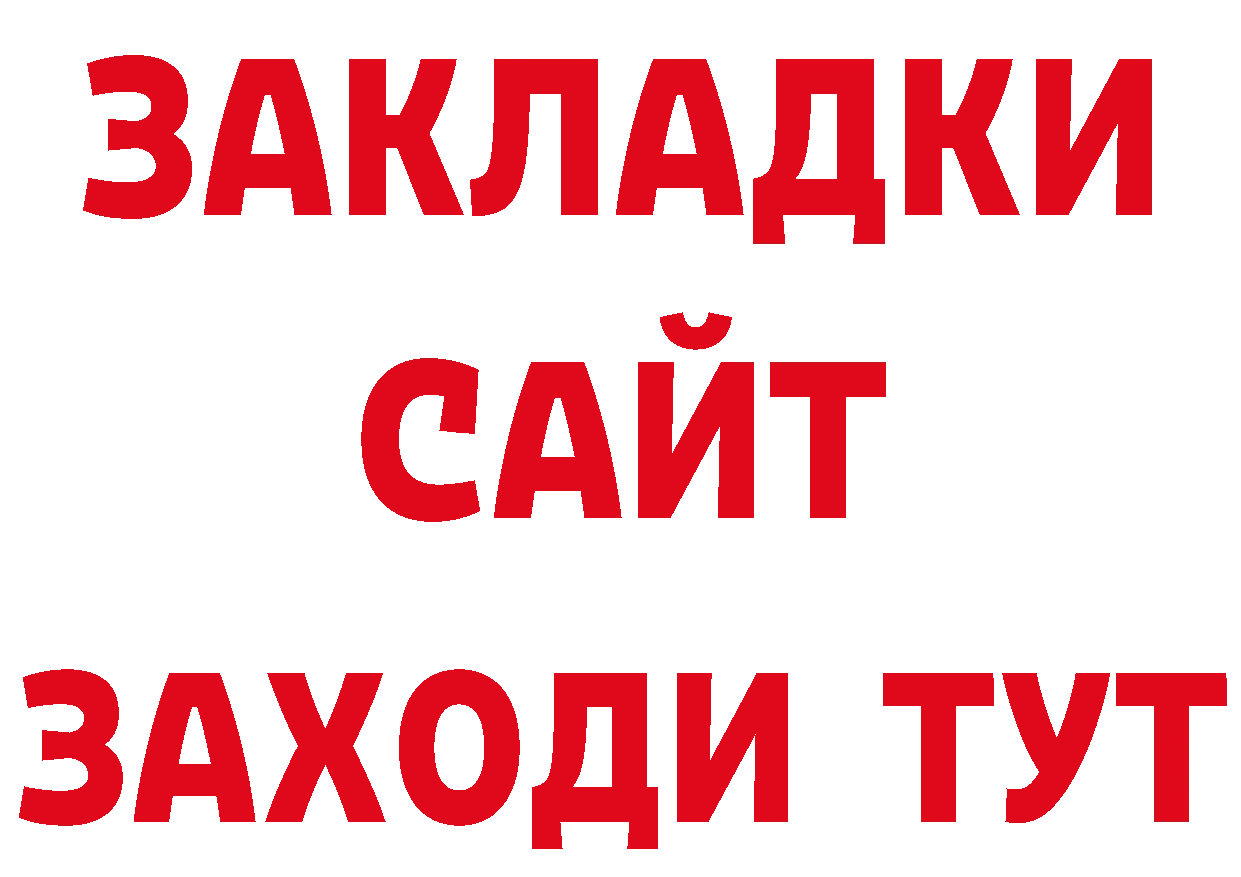 ЗАКЛАДКИ
САЙТ
ЗАХОДИ ТУТ